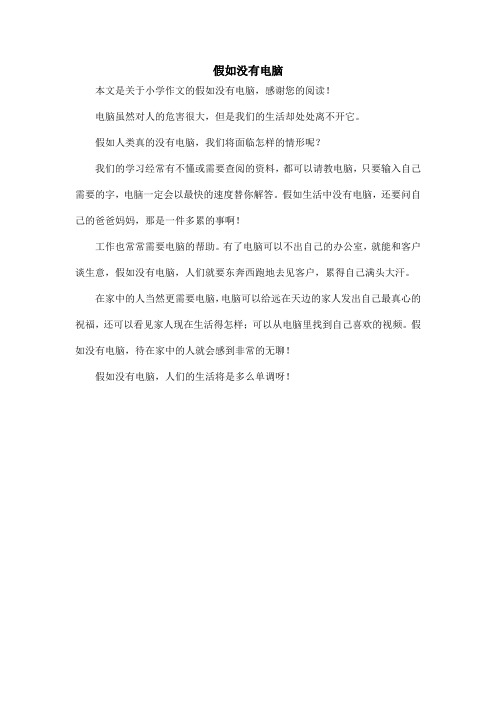 假如没有电脑

本文是关于小学作文的假如没有电脑，感谢您的阅读！

电脑虽然对人的危害很大，但是我们的生活却处处离不开它。

假如人类真的没有电脑，我们将面临怎样的情形呢？

我们的学习经常有不懂或需要查阅的资料，都可以请教电脑，只要输入自己需要的字，电脑一定会以最快的速度替你解答。假如生活中没有电脑，还要问自己的爸爸妈妈，那是一件多累的事啊！

工作也常常需要电脑的帮助。有了电脑可以不出自己的办公室，就能和客户谈生意，假如没有电脑，人们就要东奔西跑地去见客户，累得自己满头大汗。

在家中的人当然更需要电脑，电脑可以给远在天边的家人发出自己最真心的祝福，还可以看见家人现在生活得怎样；可以从电脑里找到自己喜欢的视频。假如没有电脑，待在家中的人就会感到非常的无聊！

假如没有电脑，人们的生活将是多么单调呀！